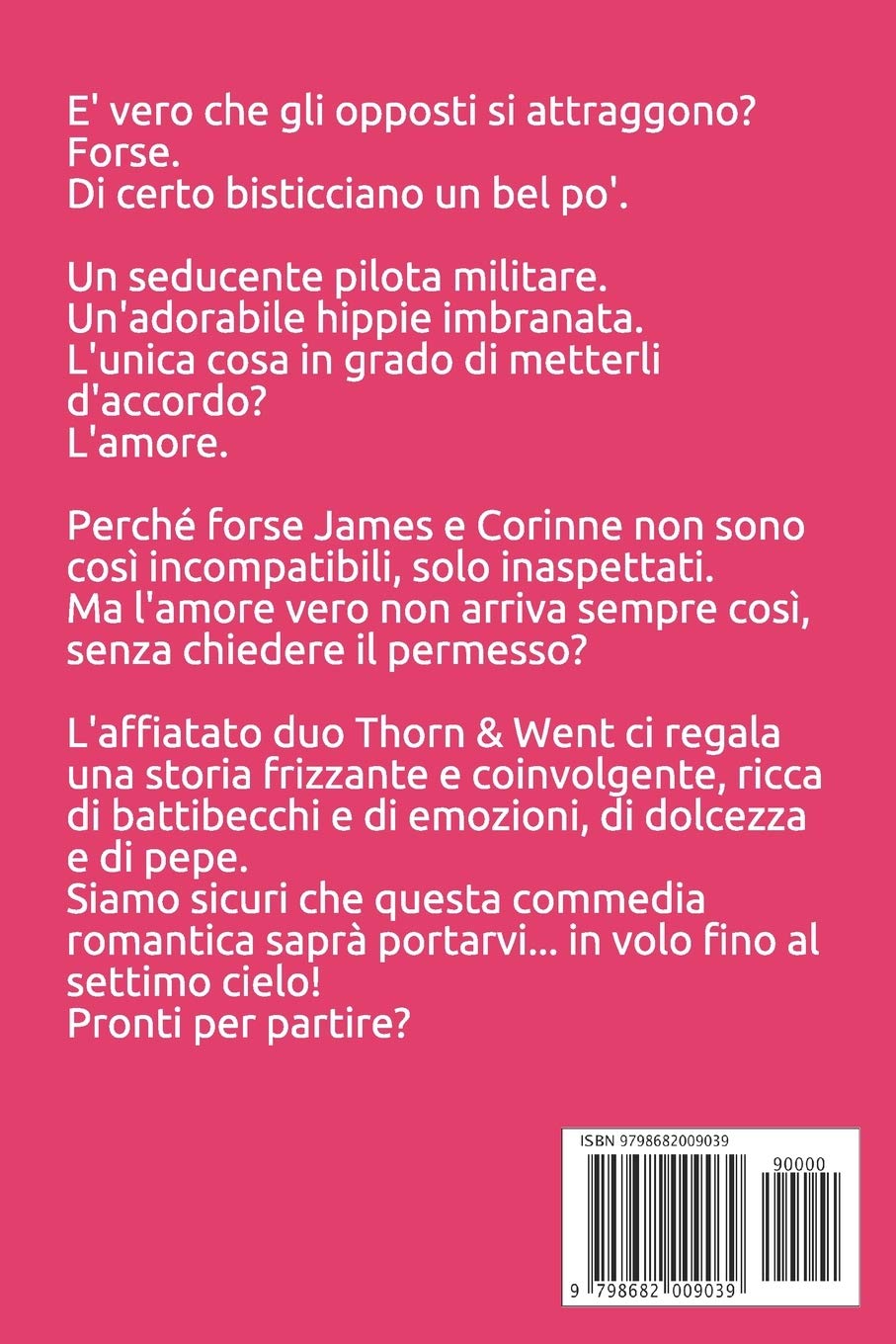 E' vero che gli opposti si attraggono?
Forse.
Di certo bisticciano un bel po'.

Un seducente pilota militare.
Un'adorabile hippie imbranata.
L'unica cosa in grado di metterli d'accordo?
L'amore.

Perché forse James e Corinne non sono così incompatibili, solo inaspettati.
Ma l'amore vero non arriva sempre così, senza chiedere il permesso?

L'affiatato duo Thorn & Went ci regala una storia frizzante e coinvolgente, ricca di battibecchi e di emozioni, di dolcezza e di pepe.
Siamo sicuri che questa commedia romantica saprà portarvi... in volo fino al settimo cielo!
Pronti per partire?

ISBN 9798682009039
90000
9 798682 009039